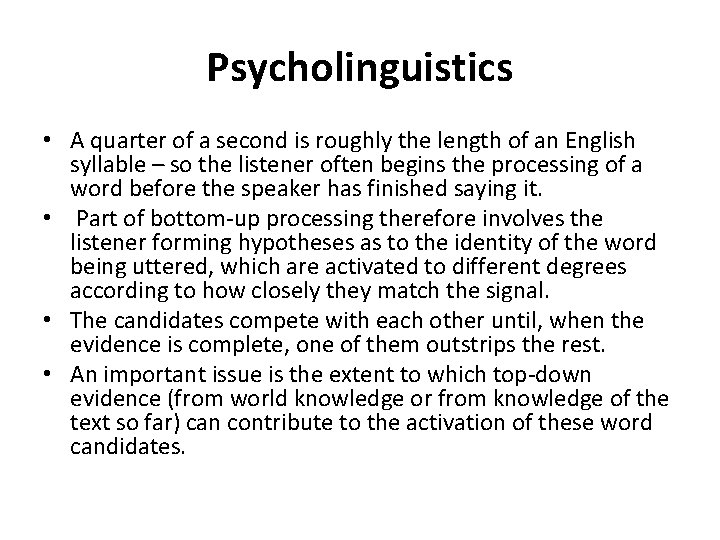 Psycholinguistics

• A quarter of a second is roughly the length of an English syllable – so the listener often begins the processing of a word before the speaker has finished saying it.
• Part of bottom-up processing therefore involves the listener forming hypotheses as to the identity of the word being uttered, which are activated to different degrees according to how closely they match the signal.
• The candidates compete with each other until, when the evidence is complete, one of them outstrips the rest.
• An important issue is the extent to which top-down evidence (from world knowledge or from knowledge of the text so far) can contribute to the activation of these word candidates.